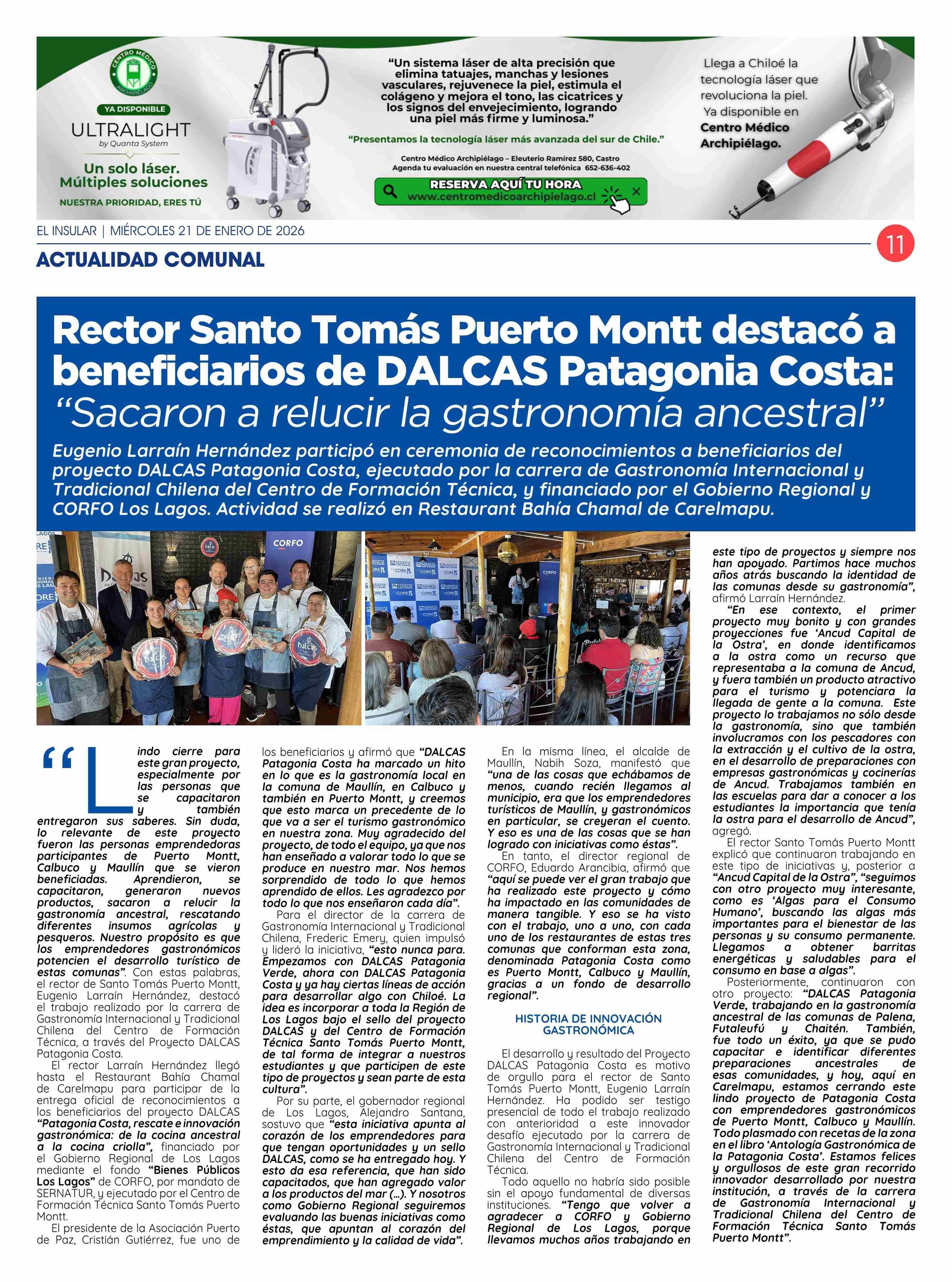 CENTRO MÉDICO ARCHIPIÉLAGO

YA DISPONIBLE

ULTRALIGHT
by Quanta System

Un solo láser. Múltiples soluciones

NUESTRA PRIORIDAD, ERES TÚ

"Un sistema láser de alta precisión que elimina tatuajes, manchas y lesiones vasculares, rejuvenece la piel, estimula el colágeno y mejora el tono, las cicatrices y los signos del envejecimiento, logrando una piel más firme y luminosa."

"Presentamos la tecnología láser más avanzada del sur de Chile."

Centro Médico Archipiélago – Eleuterio Ramírez 580, Castro
Agenda tu evaluación en nuestra central telefónica 652-636-402

RESERVA AQUÍ TU HORA
www.centromedicoarchipielago.cl

Llega a Chiloé la tecnología láser que revoluciona la piel. Ya disponible en Centro Médico Archipiélago.

EL INSULAR | MIÉRCOLES 21 DE ENERO DE 2026

11

ACTUALIDAD COMUNAL

Rector Santo Tomás Puerto Montt destacó a beneficiarios de DALCAS Patagonia Costa: "Sacaron a relucir la gastronomía ancestral"

Eugenio Larraín Hernández participó en ceremonia de reconocimientos a beneficiarios del proyecto DALCAS Patagonia Costa, ejecutado por la carrera de Gastronomía Internacional y Tradicional Chilena del Centro de Formación Técnica, y financiado por el Gobierno Regional y CORFO Los Lagos. Actividad se realizó en Restaurant Bahía Chamal de Carelmapu.

"Lindo cierre para este gran proyecto, especialmente por las personas que se capacitaron y también entregaron sus saberes. Sin duda, lo relevante de este proyecto fueron las personas emprendedoras participantes de Puerto Montt, Calbuco y Maullín que se vieron beneficiadas. Aprendieron, se capacitaron, generaron nuevos productos, sacaron a relucir la gastronomía ancestral, rescatando diferentes insumos agrícolas y pesqueros. Nuestro propósito es que los emprendedores gastronómicos potencien el desarrollo turístico de estas comunas". Con estas palabras, el rector de Santo Tomás Puerto Montt, Eugenio Larraín Hernández, destacó el trabajo realizado por la carrera de Gastronomía Internacional y Tradicional Chilena del Centro de Formación Técnica, a través del Proyecto DALCAS Patagonia Costa.

El rector Larraín Hernández llegó hasta el Restaurant Bahía Chamal de Carelmapu para participar de la entrega oficial de reconocimientos a los beneficiarios del proyecto DALCAS "Patagonia Costa, rescate e innovación gastronómica: de la cocina ancestral a la cocina criolla", financiado por el Gobierno Regional de Los Lagos mediante el fondo "Bienes Públicos Los Lagos" de CORFO, por mandato de SERNATUR, y ejecutado por el Centro de Formación Técnica Santo Tomás Puerto Montt.

El presidente de la Asociación Puerto de Paz, Cristián Gutiérrez, fue uno de los beneficiarios y afirmó que "DALCAS Patagonia Costa ha marcado un hito en lo que es la gastronomía local en la comuna de Maullín, en Calbuco y también en Puerto Montt, y creemos que esto marca un precedente de lo que va a ser el turismo gastronómico en nuestra zona. Muy agradecido del proyecto, de todo el equipo, ya que nos han enseñado a valorar todo lo que se produce en nuestro mar. Nos hemos sorprendido de todo lo que hemos aprendido de ellos. Les agradezco por todo lo que nos enseñaron cada día".

Para el director de la carrera de Gastronomía Internacional y Tradicional Chilena, Frederic Emery, quien impulsó y lideró la iniciativa, "esto nunca para. Empezamos con DALCAS Patagonia Verde, ahora con DALCAS Patagonia Costa y ya hay ciertas líneas de acción para desarrollar algo con Chiloé. La idea es incorporar a toda la Región de Los Lagos bajo el sello del proyecto DALCAS y del Centro de Formación Técnica Santo Tomás Puerto Montt, de tal forma de integrar a nuestros estudiantes y que participen de este tipo de proyectos y sean parte de esta cultura".

Por su parte, el gobernador regional de Los Lagos, Alejandro Santana, sostuvo que "esta iniciativa apunta al corazón de los emprendedores para que tengan oportunidades y un sello DALCAS, como se ha entregado hoy. Y esto da esa referencia, que han sido capacitados, que han agregado valor a los productos del mar (...). Y nosotros como Gobierno Regional seguiremos evaluando las buenas iniciativas como éstas, que apuntan al corazón del emprendimiento y la calidad de vida".

En la misma línea, el alcalde de Maullín, Nabih Soza, manifestó que "una de las cosas que echábamos de menos, cuando recién llegamos al municipio, era que los emprendedores turísticos de Maullín, y gastronómicos en particular, se creyeran el cuento. Y eso es una de las cosas que se han logrado con iniciativas como éstas".

En tanto, el director regional de CORFO, Eduardo Arancibia, afirmó que "aquí se puede ver el gran trabajo que ha realizado este proyecto y cómo ha impactado en las comunidades de manera tangible. Y eso se ha visto con el trabajo, uno a uno, con cada uno de los restaurantes de estas tres comunas que conforman esta zona, denominada Patagonia Costa como es Puerto Montt, Calbuco y Maullín, gracias a un fondo de desarrollo regional".

HISTORIA DE INNOVACIÓN GASTRONÓMICA

El desarrollo y resultado del Proyecto DALCAS Patagonia Costa es motivo de orgullo para el rector de Santo Tomás Puerto Montt, Eugenio Larraín Hernández. Ha podido ser testigo presencial de todo el trabajo realizado con anterioridad a este innovador desafío ejecutado por la carrera de Gastronomía Internacional y Tradicional Chilena del Centro de Formación Técnica.

Todo aquello no habría sido posible sin el apoyo fundamental de diversas instituciones. "Tengo que volver a agradecer a CORFO y Gobierno Regional de Los Lagos, porque llevamos muchos años trabajando en este tipo de proyectos y siempre nos han apoyado. Partimos hace muchos años atrás buscando la identidad de las comunas desde su gastronomía", afirmó Larraín Hernández.

"En ese contexto, el primer proyecto muy bonito y con grandes proyecciones fue 'Ancud Capital de la Ostra', en donde identificamos a la ostra como un recurso que representaba a la comuna de Ancud, y fuera también un producto atractivo para el turismo y potenciara la llegada de gente a la comuna. Este proyecto lo trabajamos no sólo desde la gastronomía, sino que también involucramos con los pescadores con la extracción y el cultivo de la ostra, en el desarrollo de preparaciones con empresas gastronómicas y cocinerías de Ancud. Trabajamos también en las escuelas para dar a conocer a los estudiantes la importancia que tenía la ostra para el desarrollo de Ancud", agregó.

El rector Santo Tomás Puerto Montt explicó que continuaron trabajando en este tipo de iniciativas y, posterior a "Ancud Capital de la Ostra", "seguimos con otro proyecto muy interesante, como es 'Algas para el Consumo Humano', buscando las algas más importantes para el bienestar de las personas y su consumo permanente. Llegamos a obtener barritas energéticas y saludables para el consumo en base a algas".

Posteriormente, continuaron con otro proyecto: "DALCAS Patagonia Verde, trabajando en la gastronomía ancestral de las comunas de Palena, Futaleufú y Chaitén. También, fue todo un éxito, ya que se pudo capacitar e identificar diferentes preparaciones ancestrales de esas comunidades, y hoy, aquí en Carelmapu, estamos cerrando este lindo proyecto de Patagonia Costa con emprendedores gastronómicos de Puerto Montt, Calbuco y Maullín. Todo plasmado con recetas de la zona en el libro 'Antología Gastronómica de la Patagonia Costa'. Estamos felices y orgullosos de este gran recorrido innovador desarrollado por nuestra institución, a través de la carrera de Gastronomía Internacional y Tradicional Chilena del Centro de Formación Técnica Santo Tomás Puerto Montt".